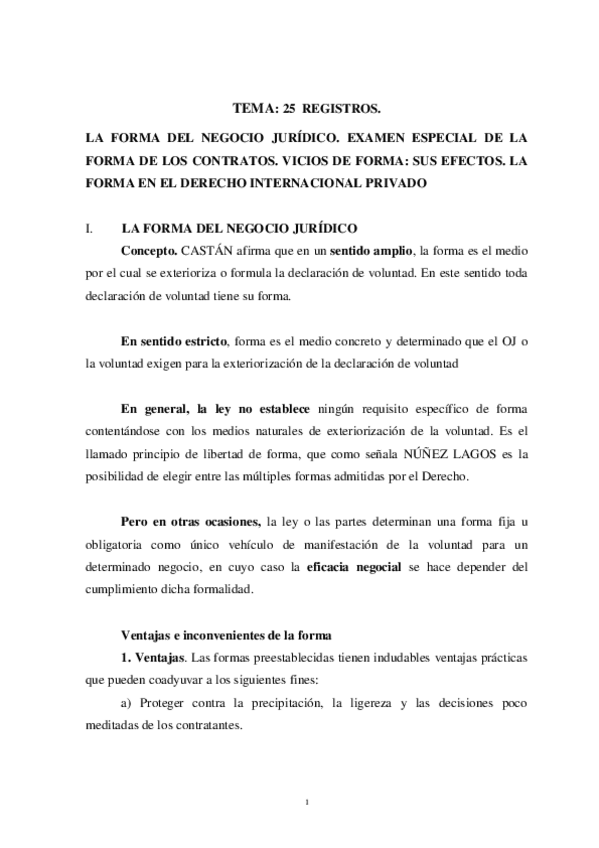 TEMA: 25 REGISTROS.

LA FORMA DEL NEGOCIO JURÍDICO. EXAMEN ESPECIAL DE LA FORMA DE LOS CONTRATOS. VICIOS DE FORMA: SUS EFECTOS. LA FORMA EN EL DERECHO INTERNACIONAL PRIVADO

I. LA FORMA DEL NEGOCIO JURÍDICO

Concepto. CASTÁN afirma que en un sentido amplio, la forma es el medio por el cual se exterioriza o formula la declaración de voluntad. En este sentido toda declaración de voluntad tiene su forma.

En sentido estricto, forma es el medio concreto y determinado que el OJ o la voluntad exigen para la exteriorización de la declaración de voluntad

En general, la ley no establece ningún requisito específico de forma contentándose con los medios naturales de exteriorización de la voluntad. Es el llamado principio de libertad de forma, que como señala NÚÑEZ LAGOS es la posibilidad de elegir entre las múltiples formas admitidas por el Derecho.

Pero en otras ocasiones, la ley o las partes determinan una forma fija u obligatoria como único vehículo de manifestación de la voluntad para un determinado negocio, en cuyo caso la eficacia negocial se hace depender del cumplimiento dicha formalidad.

Ventajas e inconvenientes de la forma

1. Ventajas. Las formas preestablecidas tienen indudables ventajas prácticas que pueden coadyuvar a los siguientes fines:

a) Proteger contra la precipitación, la ligereza y las decisiones poco meditadas de los contratantes.

1